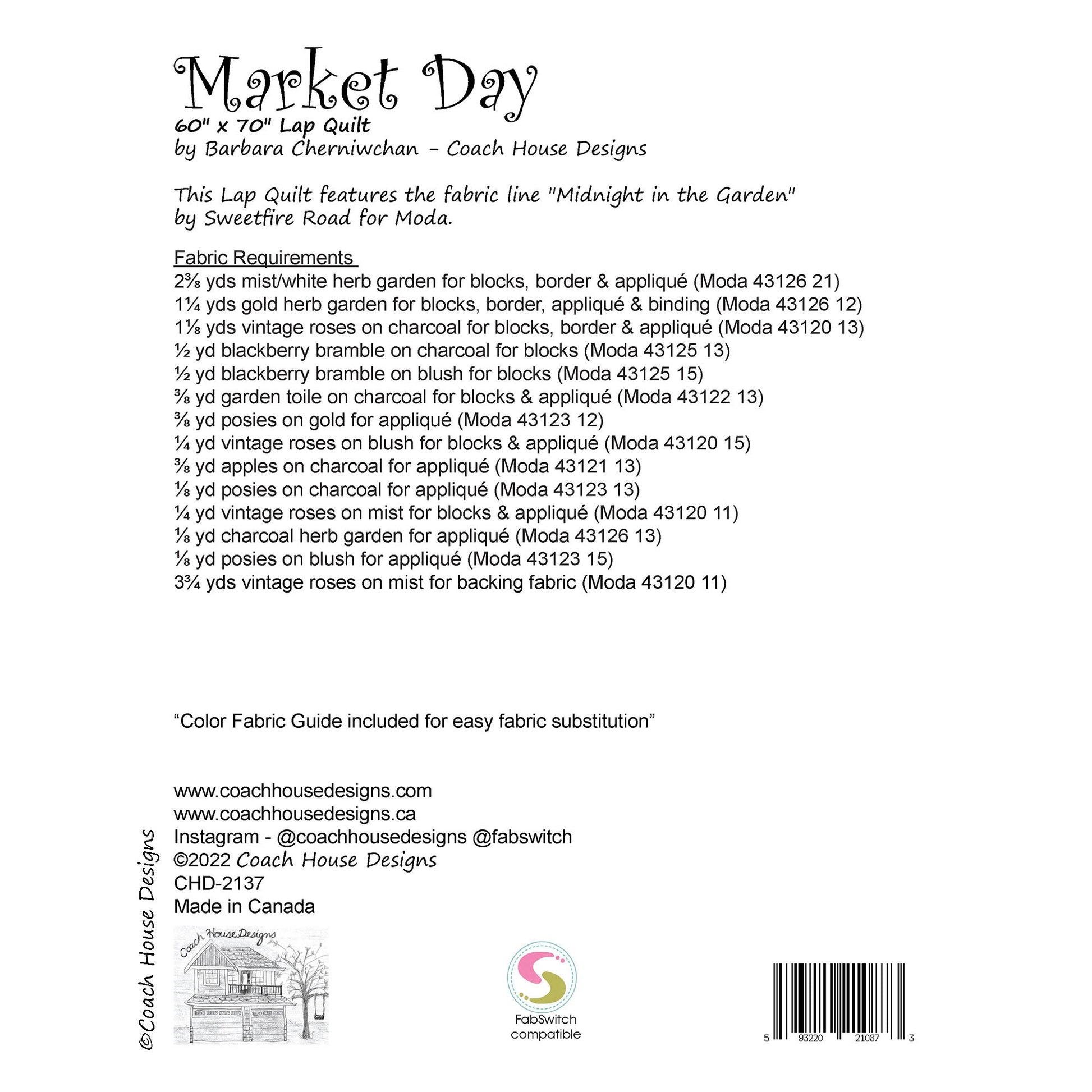 Market Day
60" x 70" Lap Quilt
by Barbara Cherniwchan - Coach House Designs

This Lap Quilt features the fabric line "Midnight in the Garden" by Sweetfire Road for Moda.

Fabric Requirements
2⅜ yds mist/white herb garden for blocks, border & appliqué (Moda 43126 21)
1¼ yds gold herb garden for blocks, border, appliqué & binding (Moda 43126 12)
1⅛ yds vintage roses on charcoal for blocks, border & appliqué (Moda 43120 13)
½ yd blackberry bramble on charcoal for blocks (Moda 43125 13)
½ yd blackberry bramble on blush for blocks (Moda 43125 15)
⅜ yd garden toile on charcoal for blocks & appliqué (Moda 43122 13)
⅜ yd posies on gold for appliqué (Moda 43123 12)
¼ yd vintage roses on blush for blocks & appliqué (Moda 43120 15)
⅜ yd apples on charcoal for appliqué (Moda 43121 13)
⅛ yd posies on charcoal for appliqué (Moda 43123 13)
¼ yd vintage roses on mist for blocks & appliqué (Moda 43120 11)
⅛ yd charcoal herb garden for appliqué (Moda 43126 13)
⅛ yd posies on blush for appliqué (Moda 43123 15)
3¾ yds vintage roses on mist for backing fabric (Moda 43120 11)

“Color Fabric Guide included for easy fabric substitution”

www.coachhousedesigns.com
www.coachhousedesigns.ca
Instagram - @coachhousedesigns @fabswitch
©2022 Coach House Designs
CHD-2137
Made in Canada

©Coach House Designs

Coach House Designs

FabSwitch compatible

5 93220 21087 3